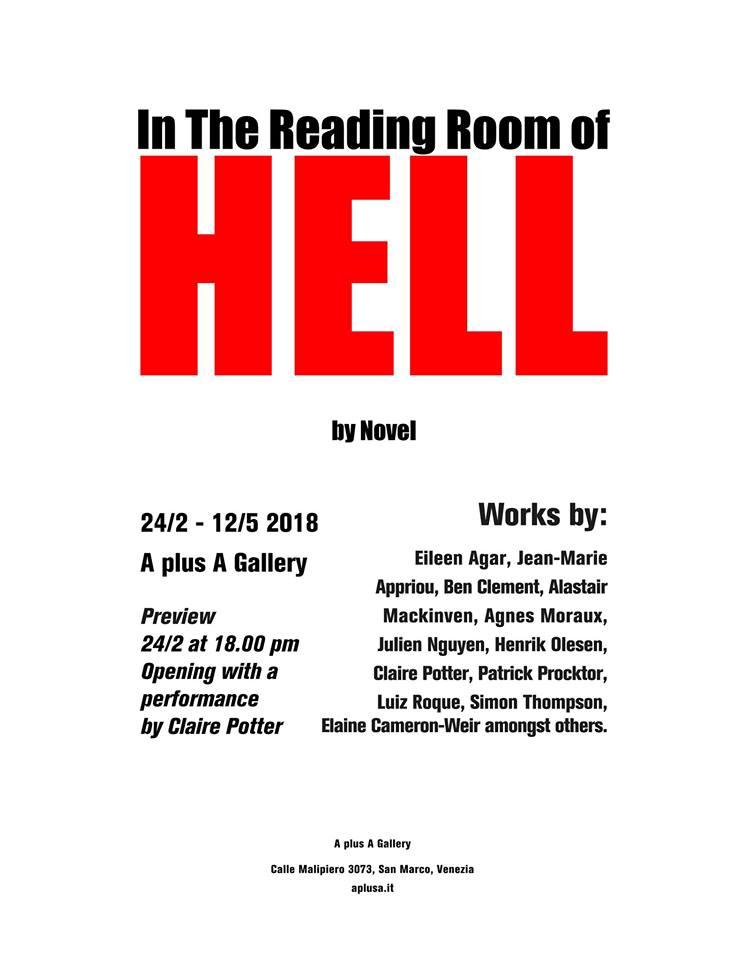 In The Reading Room of
HELL

by Novel

24/2 - 12/5 2018

A plus A Gallery

Preview
24/2 at 18.00 pm
Opening with a performance by Claire Potter

Works by:

Eileen Agar, Jean-Marie Appriou, Ben Clement, Alastair Mackinven, Agnes Moraux, Julien Nguyen, Henrik Olesen, Claire Potter, Patrick Procktor, Luiz Roque, Simon Thompson, Elaine Cameron-Weir amongst others.

A plus A Gallery

Calle Malipiero 3073, San Marco, Venezia

aplusa.it